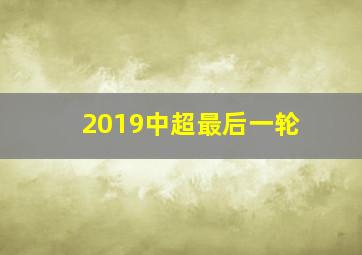 2019中超最后一轮